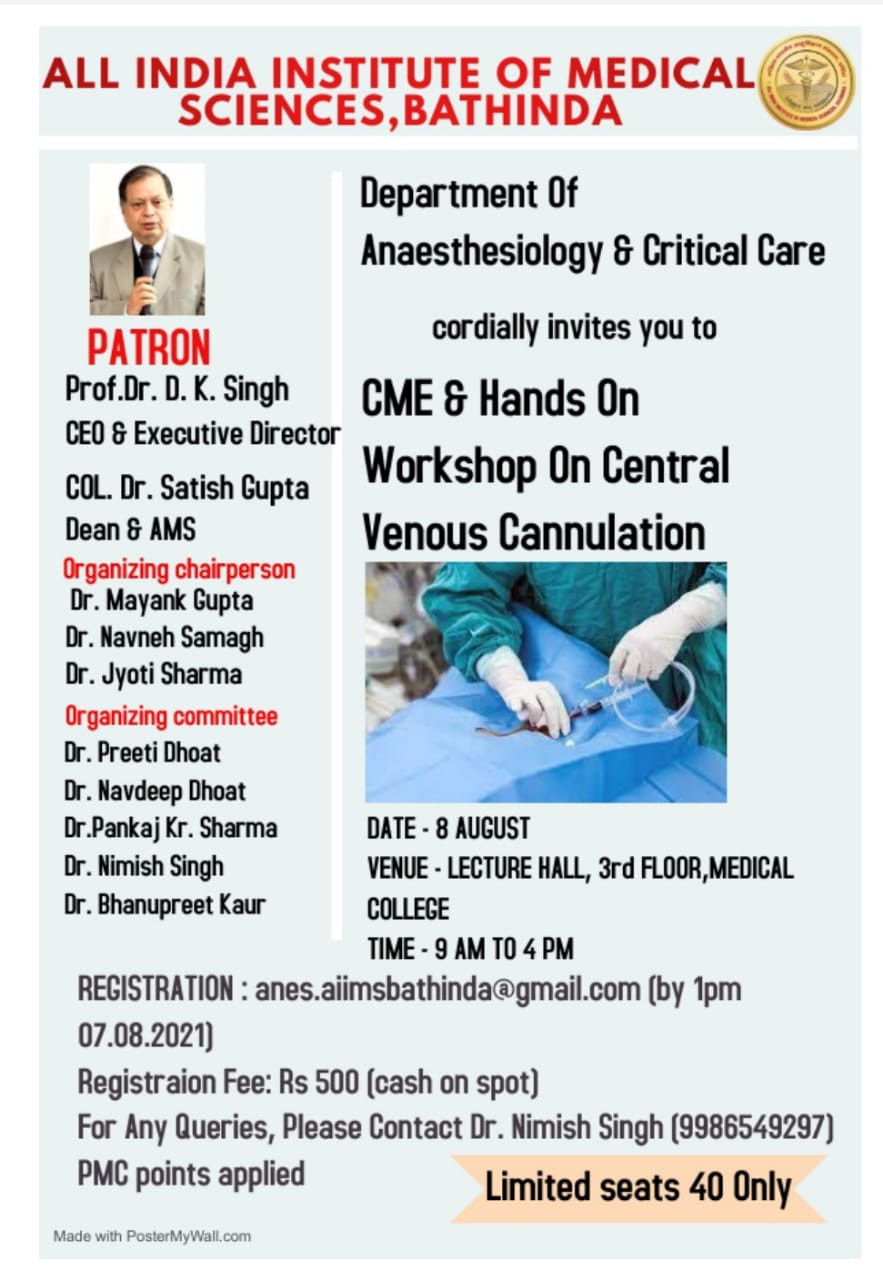 ALL INDIA INSTITUTE OF MEDICAL SCIENCES,BATHINDA

PATRON

Prof.Dr. D. K. Singh
CEO & Executive Director

COL. Dr. Satish Gupta
Dean & AMS

Organizing chairperson
Dr. Mayank Gupta
Dr. Navneh Samagh
Dr. Jyoti Sharma

Organizing committee
Dr. Preeti Dhoat
Dr. Navdeep Dhoat
Dr.Pankaj Kr. Sharma
Dr. Nimish Singh
Dr. Bhanupreet Kaur

Department Of Anaesthesiology & Critical Care

cordially invites you to

CME & Hands On Workshop On Central Venous Cannulation

DATE - 8 AUGUST
VENUE - LECTURE HALL, 3rd FLOOR,MEDICAL COLLEGE
TIME - 9 AM TO 4 PM

REGISTRATION : anes.aiimsbathinda@gmail.com (by 1pm 07.08.2021)
Registraion Fee: Rs 500 (cash on spot)
For Any Queries, Please Contact Dr. Nimish Singh (9986549297)
PMC points applied

Limited seats 40 Only

Made with PosterMyWall.com